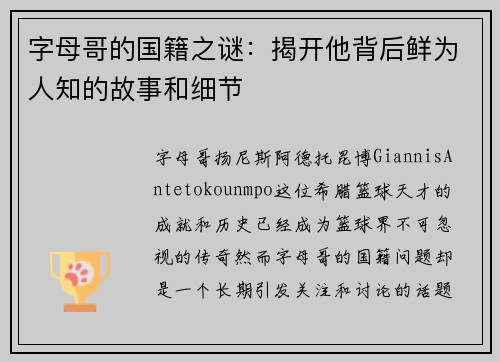 字母哥的国籍之谜：揭开他背后鲜为人知的故事和细节

字母哥扬尼斯阿德托昆博GiannisAntetokounmpo这位希腊篮球天才的成就和历史已经成为篮球界不可忽视的传奇然而字母哥的国籍问题却是一个长期引发关注和讨论的话题